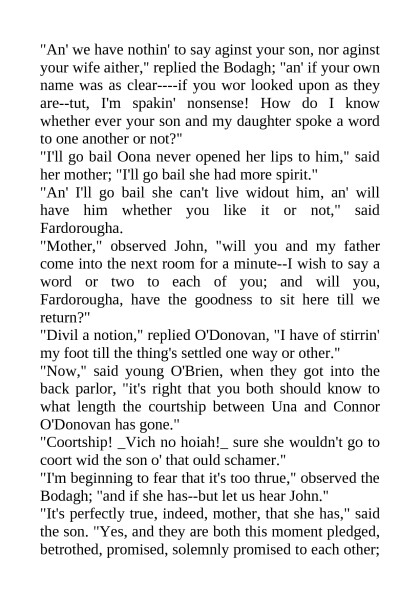 "An' we have nothin' to say aginst your son, nor aginst your wife aither," replied the Bodagh; "an' if your own name was as clear----if you wor looked upon as they are--tut, I'm spakin' nonsense! How do I know whether ever your son and my daughter spoke a word to one another or not?"

"I'll go bail Oona never opened her lips to him," said her mother; "I'll go bail she had more spirit."

"An' I'll go bail she can't live widout him, an' will have him whether you like it or not," said Fardorougha.

"Mother," observed John, "will you and my father come into the next room for a minute--I wish to say a word or two to each of you; and will you, Fardorougha, have the goodness to sit here till we return?"

"Divil a notion," replied O'Donovan, "I have of stirrin' my foot till the thing's settled one way or other."

"Now," said young O'Brien, when they got into the back parlor, "it's right that you both should know to what length the courtship between Una and Connor O'Donovan has gone."

"Coortship! _Vich no hoiah!_ sure she wouldn't go to coort wid the son o' that ould schamer."

"I'm beginning to fear that it's too thrue," observed the Bodagh; "and if she has--but let us hear John."

"It's perfectly true, indeed, mother, that she has," said the son. "Yes, and they are both this moment pledged, betrothed, promised, solemnly promised to each other;